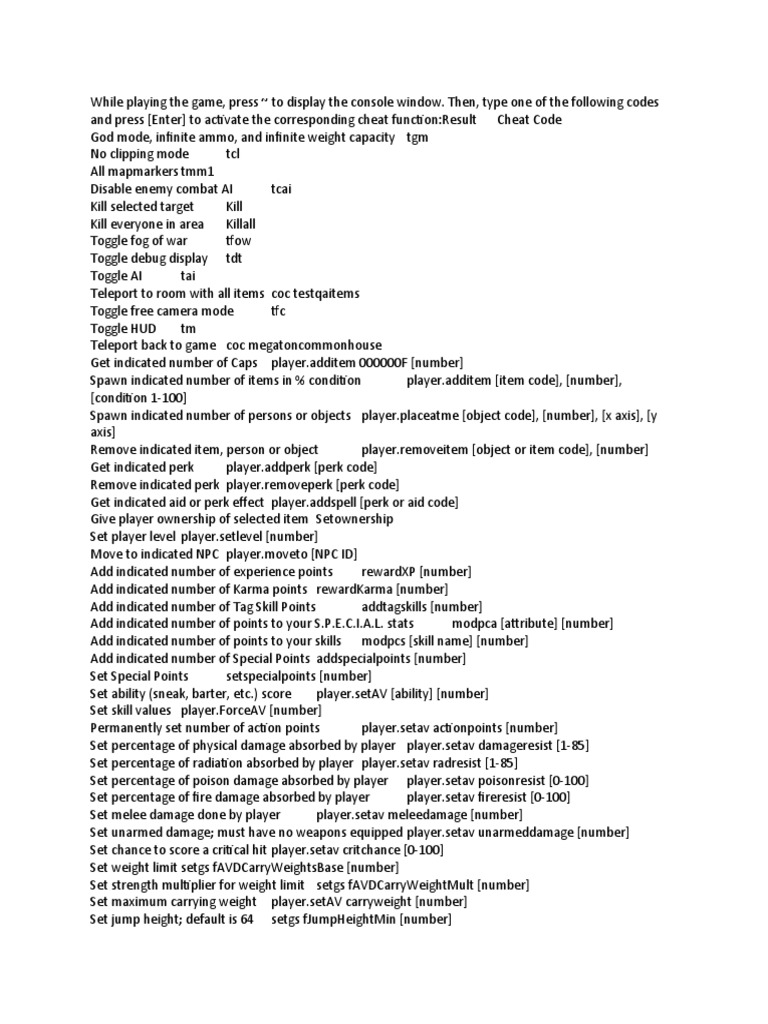 While playing the game, press ~ to display the console window. Then, type one of the following codes and press [Enter] to activate the corresponding cheat function:Result Cheat Code
God mode, infinite ammo, and infinite weight capacity tgm
No clipping mode tcl
All mapmarkers tmm1
Disable enemy combat AI tcai
Kill selected target Kill
Kill everyone in area Killall
Toggle fog of war tfow
Toggle debug display tdt
Toggle AI tai
Teleport to room with all items coc testqaitems
Toggle free camera mode tfc
Toggle HUD tm
Teleport back to game coc megatoncommonhouse
Get indicated number of Caps player.additem 000000F [number]
Spawn indicated number of items in % condition player.additem [item code], [number], [condition 1-100]
Spawn indicated number of persons or objects player.placeatme [object code], [number], [x axis], [y axis]
Remove indicated item, person or object player.removeitem [object or item code], [number]
Get indicated perk player.addperk [perk code]
Remove indicated perk player.removeperk [perk code]
Get indicated aid or perk effect player.addspell [perk or aid code]
Give player ownership of selected item Setownership
Set player level player.setlevel [number]
Move to indicated NPC player.moveto [NPC ID]
Add indicated number of experience points rewardXP [number]
Add indicated number of Karma points rewardKarma [number]
Add indicated number of Tag Skill Points addtagskills [number]
Add indicated number of points to your S.P.E.C.I.A.L. stats modpca [attribute] [number]
Add indicated number of points to your skills modpcs [skill name] [number]
Add indicated number of Special Points addspecialpoints [number]
Set Special Points setspecialpoints [number]
Set ability (sneak, barter, etc.) score player.setAV [ability] [number]
Set skill values player.ForceAV [number]
Permanently set number of action points player.setav actionpoints [number]
Set percentage of physical damage absorbed by player player.setav damageresist [1-85]
Set percentage of radiation absorbed by player player.setav radresist [1-85]
Set percentage of poison damage absorbed by player player.setav poisonresist [0-100]
Set percentage of fire damage absorbed by player player.setav fireresist [0-100]
Set melee damage done by player player.setav meleedamage [number]
Set unarmed damage; must have no weapons equipped player.setav unarmeddamage [number]
Set chance to score a critical hit player.setav critchance [0-100]
Set weight limit setgs fAVDCarryWeightsBase [number]
Set strength multiplier for weight limit setgs fAVDCarryWeightMult [number]
Set maximum carrying weight player.setAV carryweight [number]
Set jump height; default is 64 setgs fJumpHeightMin [number]